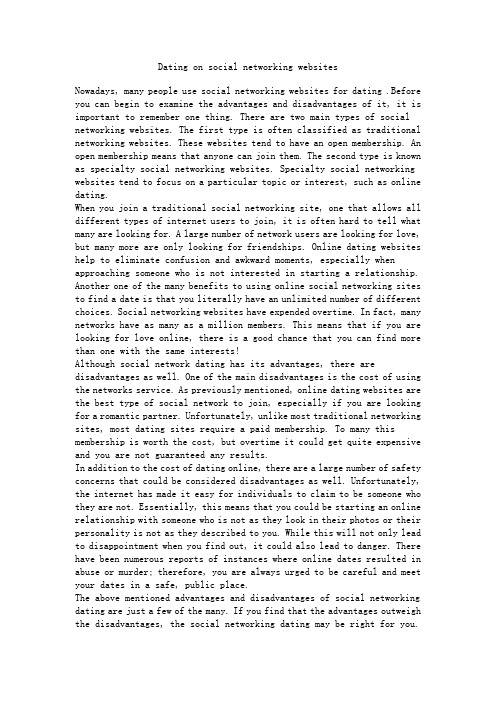 Dating on social networking websites

Nowadays, many people use social networking websites for dating .Before you can begin to examine the advantages and disadvantages of it, it is important to remember one thing. There are two main types of social networking websites. The first type is often classified as traditional networking websites. These websites tend to have an open membership. An open membership means that anyone can join them. The second type is known as specialty social networking websites. Specialty social networking websites tend to focus on a particular topic or interest, such as online dating.

When you join a traditional social networking site, one that allows all different types of internet users to join, it is often hard to tell what many are looking for. A large number of network users are looking for love, but many more are only looking for friendships. Online dating websites help to eliminate confusion and awkward moments, especially when approaching someone who is not interested in starting a relationship. Another one of the many benefits to using online social networking sites to find a date is that you literally have an unlimited number of different choices. Social networking websites have expended overtime. In fact, many networks have as many as a million members. This means that if you are looking for love online, there is a good chance that you can find more than one with the same interests!

Although social network dating has its advantages, there are disadvantages as well. One of the main disadvantages is the cost of using the networks service. As previously mentioned, online dating websites are the best type of social network to join, especially if you are looking for a romantic partner. Unfortunately, unlike most traditional networking sites, most dating sites require a paid membership. To many this membership is worth the cost, but overtime it could get quite expensive and you are not guaranteed any results.

In addition to the cost of dating online, there are a large number of safety concerns that could be considered disadvantages as well. Unfortunately, the internet has made it easy for individuals to claim to be someone who they are not. Essentially, this means that you could be starting an online relationship with someone who is not as they look in their photos or their personality is not as they described to you. While this will not only lead to disappointment when you find out, it could also lead to danger. There have been numerous reports of instances where online dates resulted in abuse or murder; therefore, you are always urged to be careful and meet your dates in a safe, public place.

The above mentioned advantages and disadvantages of social networking dating are just a few of the many. If you find that the advantages outweigh the disadvantages, the social networking dating may be right for you.